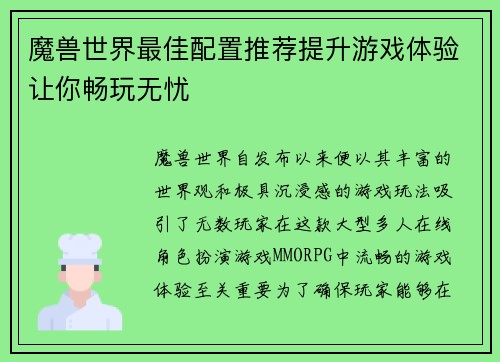 魔兽世界最佳配置推荐提升游戏体验让你畅玩无忧

魔兽世界自发布以来便以其丰富的世界观和极具沉浸感的游戏玩法吸引了无数玩家在这款大型多人在线角色扮演游戏MMORPG中流畅的游戏体验至关重要为了确保玩家能够在